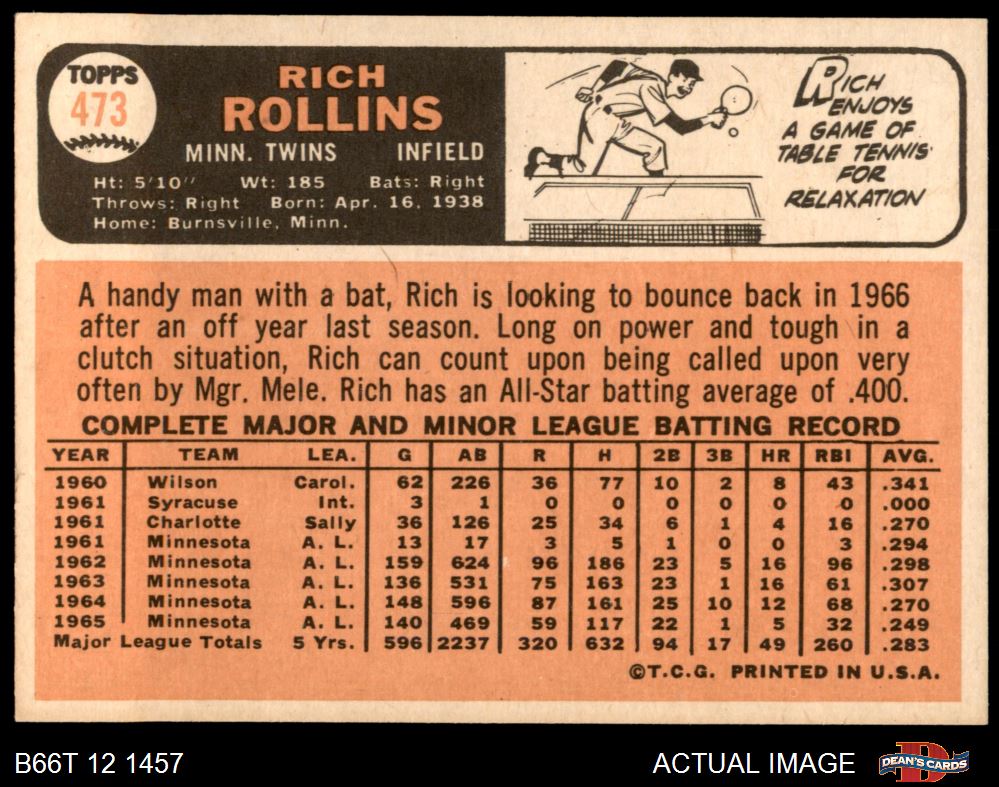 TOPPS
473

RICH
ROLLINS

MINN. TWINS INFIELD

Ht: 5'10" Wt: 185 Bats: Right
Throws: Right Born: Apr. 16, 1938
Home: Burnsville, Minn.

RICH ENJOYS A GAME OF TABLE TENNIS FOR RELAXATION

A handy man with a bat, Rich is looking to bounce back in 1966 after an off year last season. Long on power and tough in a clutch situation, Rich can count upon being called upon very often by Mgr. Mele. Rich has an All-Star batting average of .400.

COMPLETE MAJOR AND MINOR LEAGUE BATTING RECORD

| YEAR | TEAM | LEA. | G | AB | R | H | 2B | 3B | HR | RBI | AVG. |
|---|---|---|---|---|---|---|---|---|---|---|---|
| 1960 | Wilson | Carol. | 62 | 226 | 36 | 77 | 10 | 2 | 8 | 43 | .341 |
| 1961 | Syracuse | Int. | 3 | 1 | 0 | 0 | 0 | 0 | 0 | 0 | .000 |
| 1961 | Charlotte | Sally | 36 | 126 | 25 | 34 | 6 | 1 | 4 | 16 | .270 |
| 1961 | Minnesota | A. L. | 13 | 17 | 3 | 5 | 1 | 0 | 0 | 3 | .294 |
| 1962 | Minnesota | A. L. | 159 | 624 | 96 | 186 | 23 | 5 | 16 | 96 | .298 |
| 1963 | Minnesota | A. L. | 136 | 531 | 75 | 163 | 23 | 1 | 16 | 61 | .307 |
| 1964 | Minnesota | A. L. | 148 | 596 | 87 | 161 | 25 | 10 | 12 | 68 | .270 |
| 1965 | Minnesota | A. L. | 140 | 469 | 59 | 117 | 22 | 1 | 5 | 32 | .249 |
| Major League Totals | | 5 Yrs. | 596 | 2237 | 320 | 632 | 94 | 17 | 49 | 260 | .283 |

©T.C.G. PRINTED IN U.S.A.

B66T 12 1457

ACTUAL IMAGE

DEAN'S CARDS